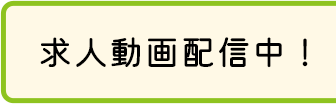 求人動画配信中！